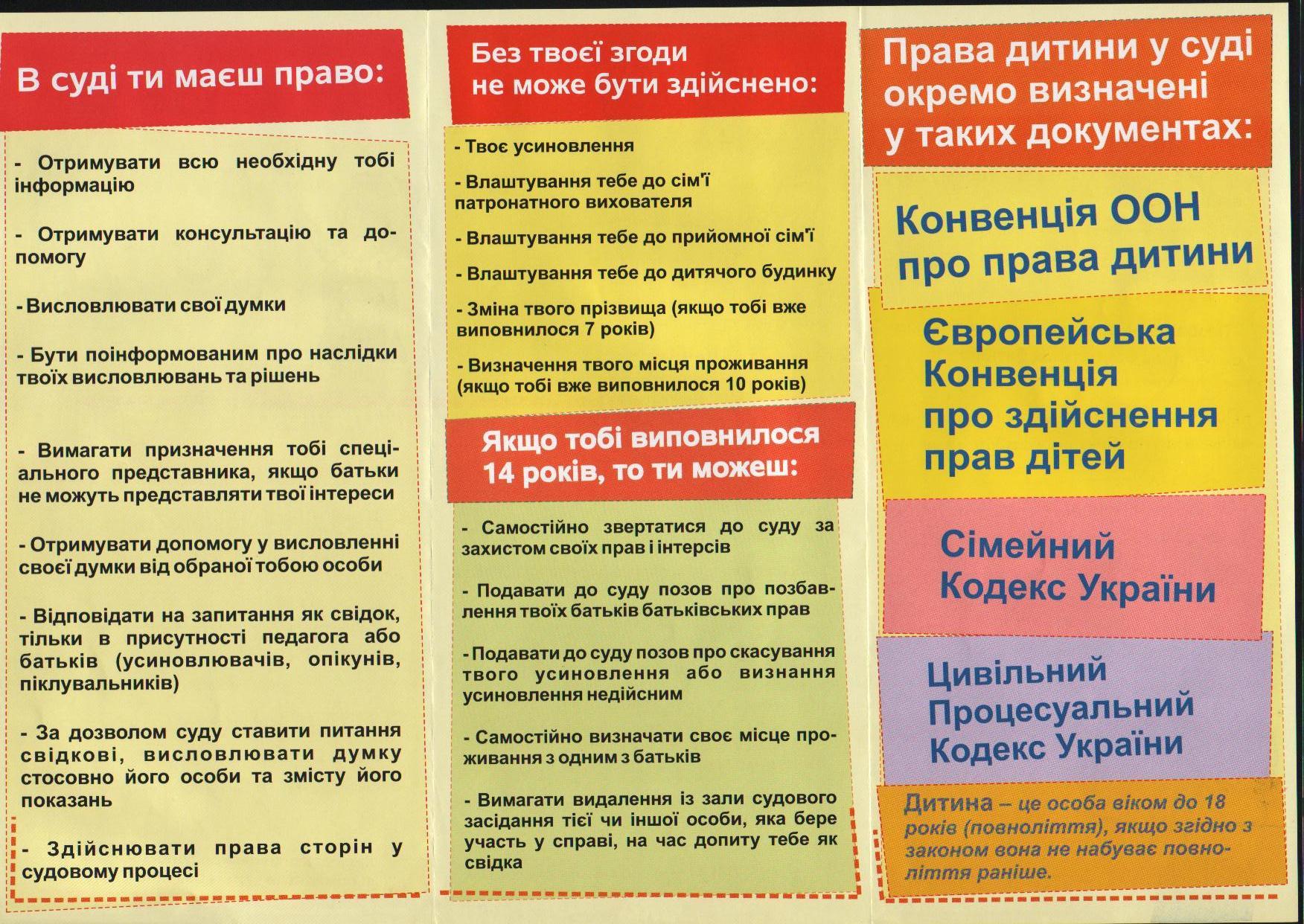 В суді ти маєш право:

- Отримувати всю необхідну тобі інформацію

- Отримувати консультацію та допомогу

- Висловлювати свої думки

- Бути поінформованим про наслідки твоїх висловлювань та рішень

- Вимагати призначення тобі спеціального представника, якщо батьки не можуть представляти твої інтереси

- Отримувати допомогу у висловленні своєї думки від обраної тобою особи

- Відповідати на запитання як свідок, тільки в присутності педагога або батьків (усиновлювачів, опікунів, піклувальників)

- За дозволом суду ставити питання свідкові, висловлювати думку стосовно його особи та змісту його показань

- Здійснювати права сторін у судовому процесі

Без твоєї згоди не може бути здійснено:

- Твоє усиновлення

- Влаштування тебе до сім'ї патронатного вихователя

- Влаштування тебе до прийомної сім'ї

- Влаштування тебе до дитячого будинку

- Зміна твого прізвища (якщо тобі вже виповнилося 7 років)

- Визначення твого місця проживання (якщо тобі вже виповнилося 10 років)

Якщо тобі виповнилося 14 років, то ти можеш:

- Самостійно звертатися до суду за захистом своїх прав і інтерсів

- Подавати до суду позов про позбавлення твоїх батьків батьківських прав

- Подавати до суду позов про скасування твого усиновлення або визнання усиновлення недійсним

- Самостійно визначати своє місце проживання з одним з батьків

- Вимагати видалення із зали судового засідання тієї чи іншої особи, яка бере участь у справі, на час допиту тебе як свідка

Права дитини у суді окремо визначені у таких документах:

Конвенція ООН про права дитини

Європейська Конвенція про здійснення прав дітей

Сімейний Кодекс України

Цивільний Процесуальний Кодекс України

Дитина – це особа віком до 18 років (повноліття), якщо згідно з законом вона не набуває повноліття раніше.